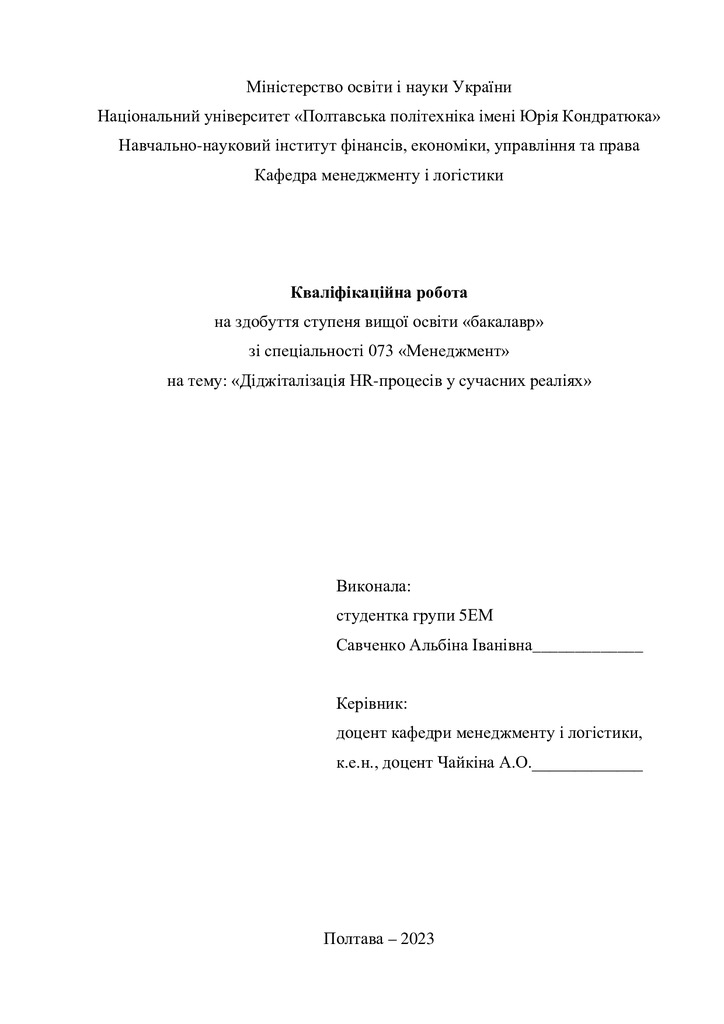 Міністерство освіти і науки України
Національний університет «Полтавська політехніка імені Юрія Кондратюка»
Навчально-науковий інститут фінансів, економіки, управління та права
Кафедра менеджменту і логістики

Кваліфікаційна робота
на здобуття ступеня вищої освіти «бакалавр»
зі спеціальності 073 «Менеджмент»
на тему: «Діджіталізація HR-процесів у сучасних реаліях»

Виконала:
студентка групи 5ЕМ
Савченко Альбіна Іванівна_____________

Керівник:
доцент кафедри менеджменту і логістики,
к.е.н., доцент Чайкіна А.О._____________

Полтава – 2023